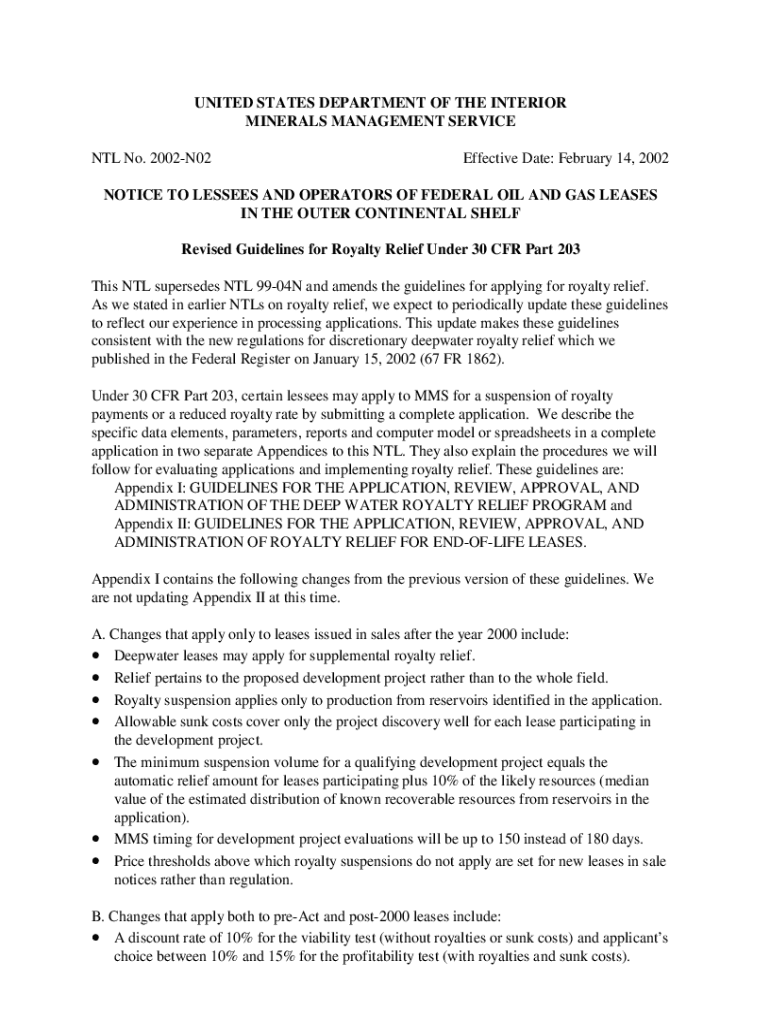 UNITED STATES DEPARTMENT OF THE INTERIOR
MINERALS MANAGEMENT SERVICE

NTL No. 2002-N02

Effective Date: February 14, 2002

NOTICE TO LESSEES AND OPERATORS OF FEDERAL OIL AND GAS LEASES IN THE OUTER CONTINENTAL SHELF

Revised Guidelines for Royalty Relief Under 30 CFR Part 203

This NTL supersedes NTL 99-04N and amends the guidelines for applying for royalty relief. As we stated in earlier NTLs on royalty relief, we expect to periodically update these guidelines to reflect our experience in processing applications. This update makes these guidelines consistent with the new regulations for discretionary deepwater royalty relief which we published in the Federal Register on January 15, 2002 (67 FR 1862).

Under 30 CFR Part 203, certain lessees may apply to MMS for a suspension of royalty payments or a reduced royalty rate by submitting a complete application. We describe the specific data elements, parameters, reports and computer model or spreadsheets in a complete application in two separate Appendices to this NTL. They also explain the procedures we will follow for evaluating applications and implementing royalty relief. These guidelines are:
Appendix I: GUIDELINES FOR THE APPLICATION, REVIEW, APPROVAL, AND ADMINISTRATION OF THE DEEP WATER ROYALTY RELIEF PROGRAM and
Appendix II: GUIDELINES FOR THE APPLICATION, REVIEW, APPROVAL, AND ADMINISTRATION OF ROYALTY RELIEF FOR END-OF-LIFE LEASES.

Appendix I contains the following changes from the previous version of these guidelines. We are not updating Appendix II at this time.

A. Changes that apply only to leases issued in sales after the year 2000 include:
• Deepwater leases may apply for supplemental royalty relief.
• Relief pertains to the proposed development project rather than to the whole field.
• Royalty suspension applies only to production from reservoirs identified in the application.
• Allowable sunk costs cover only the project discovery well for each lease participating in the development project.
• The minimum suspension volume for a qualifying development project equals the automatic relief amount for leases participating plus 10% of the likely resources (median value of the estimated distribution of known recoverable resources from reservoirs in the application).
• MMS timing for development project evaluations will be up to 150 instead of 180 days.
• Price thresholds above which royalty suspensions do not apply are set for new leases in sale notices rather than regulation.

B. Changes that apply both to pre-Act and post-2000 leases include:
• A discount rate of 10% for the viability test (without royalties or sunk costs) and applicant's choice between 10% and 15% for the profitability test (with royalties and sunk costs).